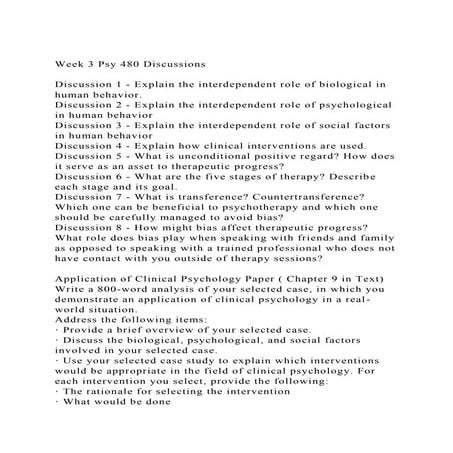 Week 3 Psy 480 Discussions

Discussion 1 - Explain the interdependent role of biological in human behavior.
Discussion 2 - Explain the interdependent role of psychological in human behavior
Discussion 3 - Explain the interdependent role of social factors in human behavior
Discussion 4 - Explain how clinical interventions are used.
Discussion 5 - What is unconditional positive regard? How does it serve as an asset to therapeutic progress?
Discussion 6 - What are the five stages of therapy? Describe each stage and its goal.
Discussion 7 - What is transference? Countertransference? Which one can be beneficial to psychotherapy and which one should be carefully managed to avoid bias?
Discussion 8 - How might bias affect therapeutic progress? What role does bias play when speaking with friends and family as opposed to speaking with a trained professional who does not have contact with you outside of therapy sessions?

Application of Clinical Psychology Paper ( Chapter 9 in Text)
Write a 800-word analysis of your selected case, in which you demonstrate an application of clinical psychology in a real-world situation.
Address the following items:
· Provide a brief overview of your selected case.
· Discuss the biological, psychological, and social factors involved in your selected case.
· Use your selected case study to explain which interventions would be appropriate in the field of clinical psychology. For each intervention you select, provide the following:
· The rationale for selecting the intervention
· What would be done